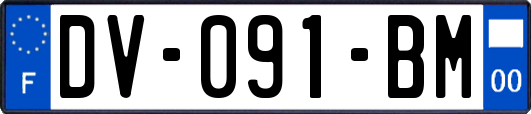 F
DV-091-BM
00